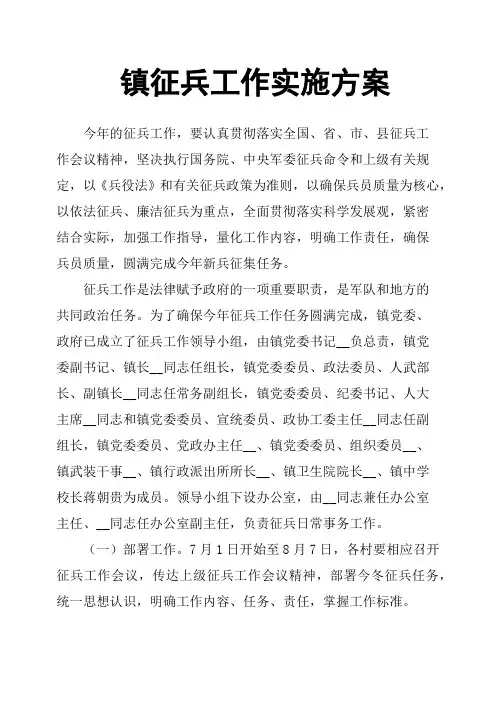 镇征兵工作实施方案

今年的征兵工作，要认真贯彻落实全国、省、市、县征兵工作会议精神，坚决执行国务院、中央军委征兵命令和上级有关规定，以《兵役法》和有关征兵政策为准则，以确保兵员质量为核心，以依法征兵、廉洁征兵为重点，全面贯彻落实科学发展观，紧密结合实际，加强工作指导，量化工作内容，明确工作责任，确保兵员质量，圆满完成今年新兵征集任务。

征兵工作是法律赋予政府的一项重要职责，是军队和地方的共同政治任务。为了确保今年征兵工作任务圆满完成，镇党委、政府已成立了征兵工作领导小组，由镇党委书记__负总责，镇党委副书记、镇长__同志任组长，镇党委委员、政法委员、人武部长、副镇长__同志任常务副组长，镇党委委员、纪委书记、人大主席__同志和镇党委委员、宣统委员、政协工委主任__同志任副组长，镇党委委员、党政办主任__、镇党委委员、组织委员__、镇武装干事__、镇行政派出所所长__、镇卫生院院长__、镇中学校长蒋朝贵为成员。领导小组下设办公室，由__同志兼任办公室主任、__同志任办公室副主任，负责征兵日常事务工作。

（一）部署工作。7月1日开始至8月7日，各村要相应召开征兵工作会议，传达上级征兵工作会议精神，部署今冬征兵任务，统一思想认识，明确工作内容、任务、责任，掌握工作标准。